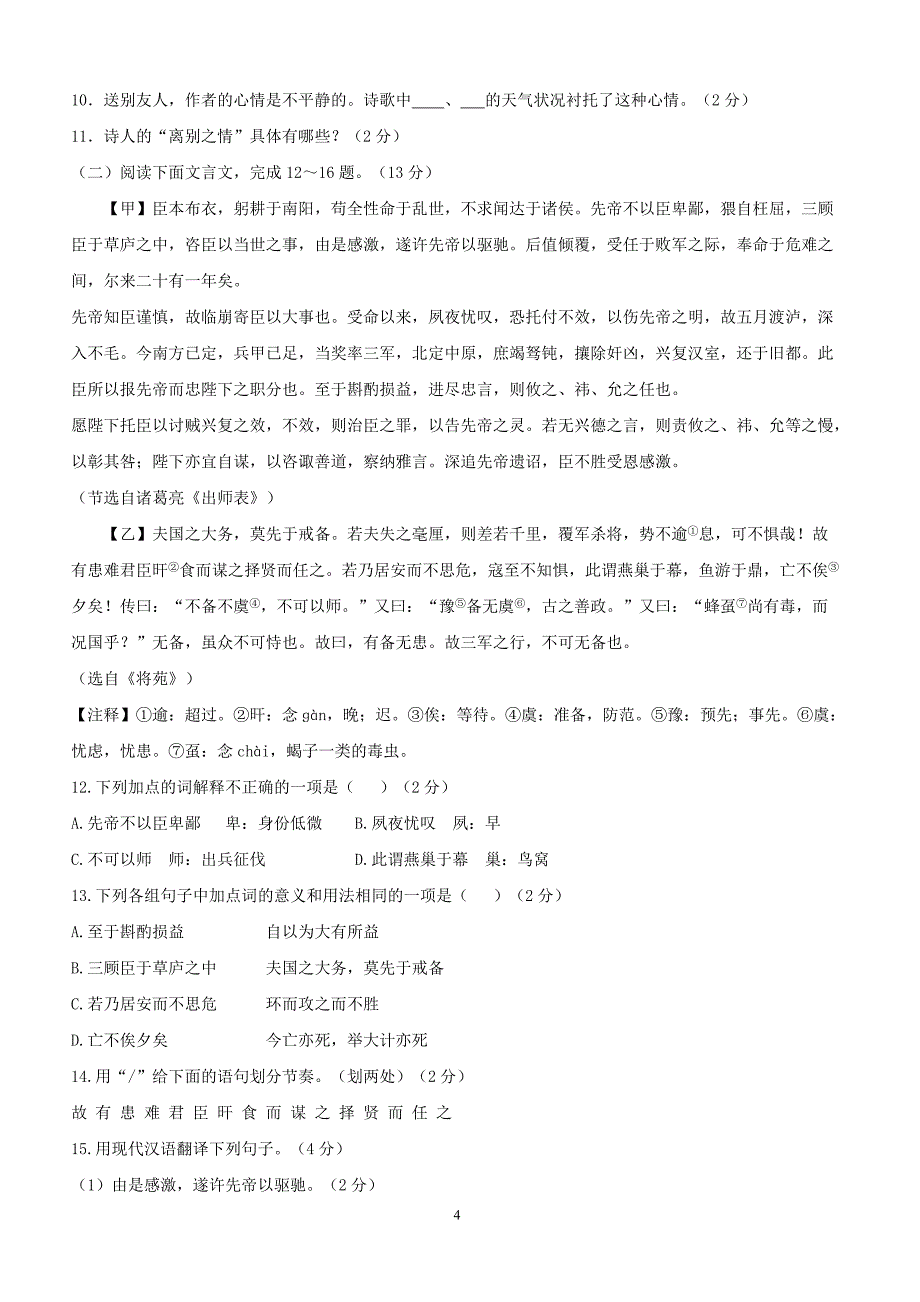 10．送别友人，作者的心情是不平静的。诗歌中____、___的天气状况衬托了这种心情。（2 分）

11．诗人的“离别之情”具体有哪些？（2 分）

（二）阅读下面文言文，完成 12～16 题。（13 分）

【甲】臣本布衣，躬耕于南阳，苟全性命于乱世，不求闻达于诸侯。先帝不以臣卑鄙，猥自枉屈，三顾臣于草庐之中，咨臣以当世之事，由是感激，遂许先帝以驱驰。后值倾覆，受任于败军之际，奉命于危难之间，尔来二十有一年矣。

先帝知臣谨慎，故临崩寄臣以大事也。受命以来，夙夜忧叹，恐托付不效，以伤先帝之明，故五月渡泸，深入不毛。今南方已定，兵甲已足，当奖率三军，北定中原，庶竭驽钝，攘除奸凶，兴复汉室，还于旧都。此臣所以报先帝而忠陛下之职分也。至于斟酌损益，进尽忠言，则攸之、祎、允之任也。

愿陛下托臣以讨贼兴复之效，不效，则治臣之罪，以告先帝之灵。若无兴德之言，则责攸之、祎、允等之慢，以彰其咎；陛下亦宜自谋，以咨诹善道，察纳雅言。深追先帝遗诏，臣不胜受恩感激。

（节选自诸葛亮《出师表》）

【乙】夫国之大务，莫先于戒备。若夫失之毫厘，则差若千里，覆军杀将，势不逾①息，可不惧哉！故有患难君臣旰②食而谋之择贤而任之。若乃居安而不思危，寇至不知惧，此谓燕巢于幕，鱼游于鼎，亡不俟③夕矣！传曰：“不备不虞④，不可以师。”又曰：“豫⑤备无虞⑥，古之善政。”又曰：“蜂虿⑦尚有毒，而况国乎？”无备，虽众不可恃也。故曰，有备无患。故三军之行，不可无备也。

（选自《将苑》）

【注释】①逾：超过。②旰：念 gàn，晚；迟。③俟：等待。④虞：准备，防范。⑤豫：预先；事先。⑥虞：忧虑，忧患。⑦虿：念 chài，蝎子一类的毒虫。

12.下列加点的词解释不正确的一项是（　）（2 分）

A.先帝不以臣卑鄙　卑：身份低微　　B.夙夜忧叹　夙：早

C.不可以师　师：出兵征伐　　D.此谓燕巢于幕　巢：鸟窝

13.下列各组句子中加点词的意义和用法相同的一项是（　）（2 分）

A.至于斟酌损益　　自以为大有所益

B.三顾臣于草庐之中　　夫国之大务，莫先于戒备

C.若乃居安而不思危　　环而攻之而不胜

D.亡不俟夕矣　　今亡亦死，举大计亦死

14.用“/”给下面的语句划分节奏。（划两处）（2 分）

故 有 患 难 君 臣 旰 食 而 谋 之 择 贤 而 任 之

15.用现代汉语翻译下列句子。（4 分）

（1）由是感激，遂许先帝以驱驰。（2 分）

4